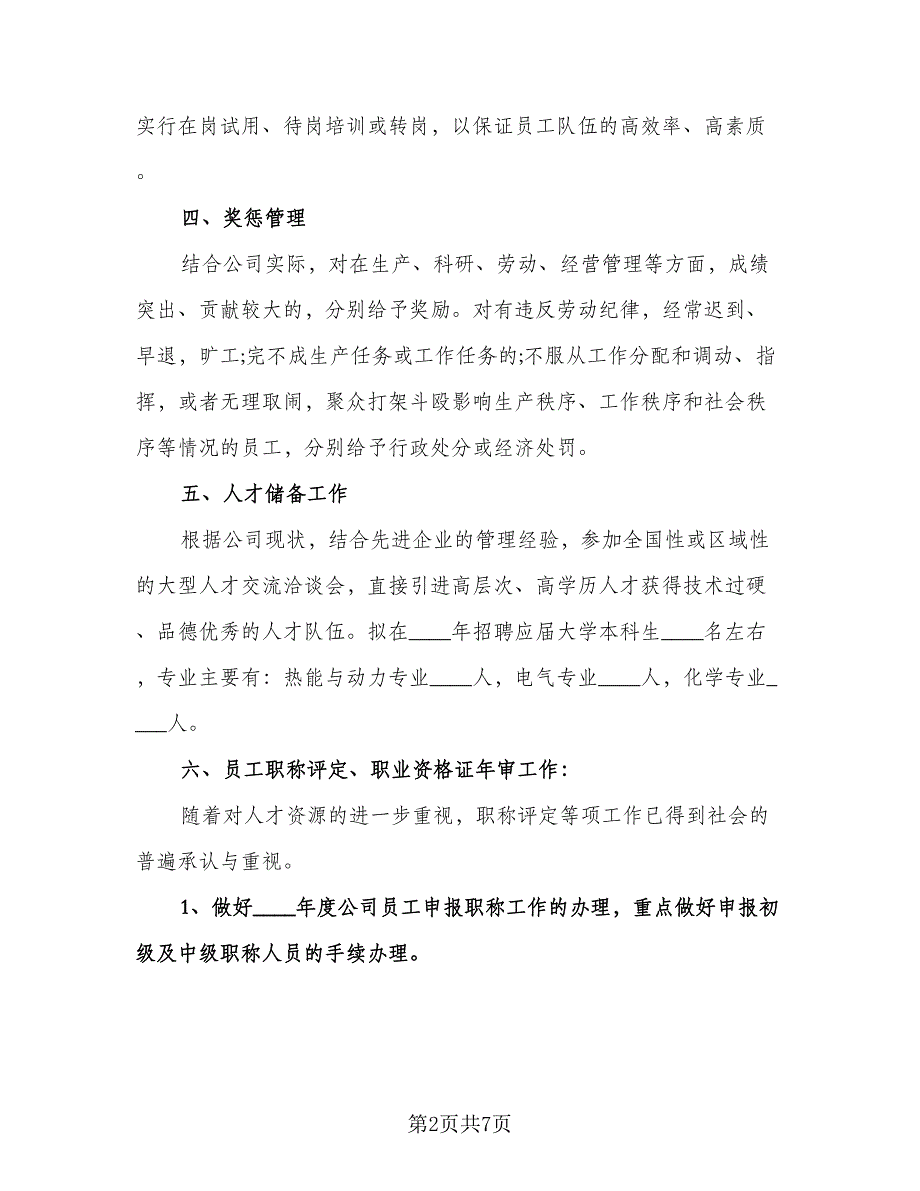 实行在岗试用、待岗培训或转岗，以保证员工队伍的高效率、高素质。

四、奖惩管理

结合公司实际，对在生产、科研、劳动、经营管理等方面，成绩突出、贡献较大的，分别给予奖励。对有违反劳动纪律，经常迟到、早退，旷工;完不成生产任务或工作任务的;不服从工作分配和调动、指挥，或者无理取闹，聚众打架斗殴影响生产秩序、工作秩序和社会秩序等情况的员工，分别给予行政处分或经济处罚。

五、人才储备工作

根据公司现状，结合先进企业的管理经验，参加全国性或区域性的大型人才交流洽谈会，直接引进高层次、高学历人才获得技术过硬、品德优秀的人才队伍。拟在____年招聘应届大学本科生____名左右，专业主要有：热能与动力专业____人，电气专业____人，化学专业____人。

六、员工职称评定、职业资格证年审工作：

随着对人才资源的进一步重视，职称评定等项工作已得到社会的普遍承认与重视。

1、做好____年度公司员工申报职称工作的办理，重点做好申报初级及中级职称人员的手续办理。

第2页共7页